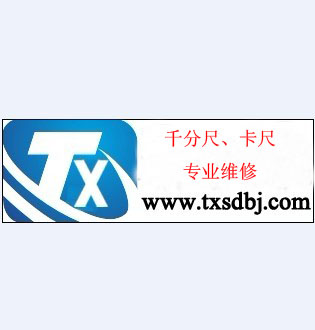 TX

千分尺、卡尺
专业维修
www.txsdbj.com